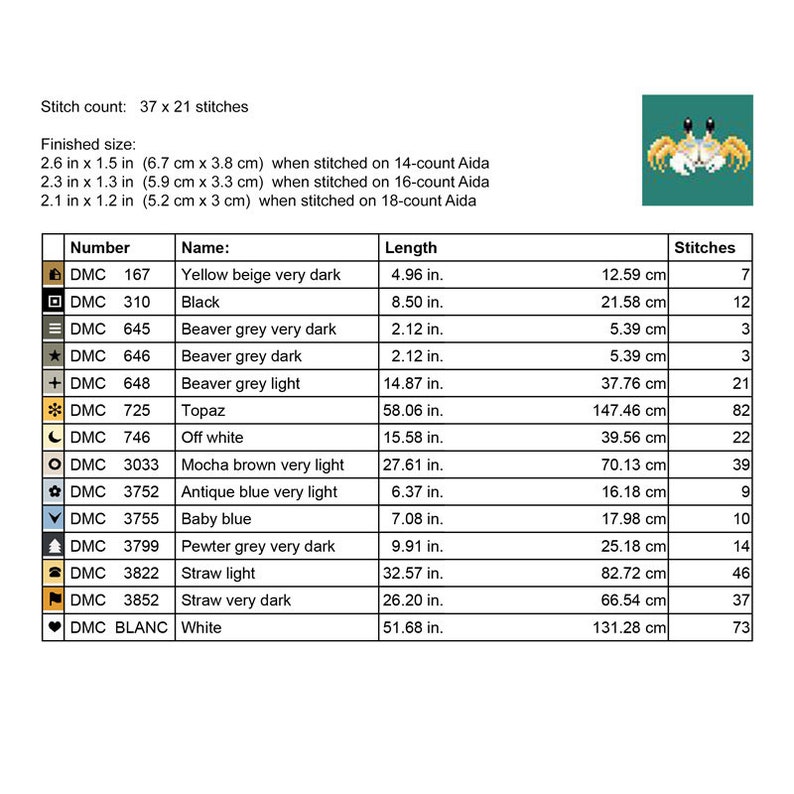 Stitch count: 37 x 21 stitches

Finished size:
2.6 in x 1.5 in (6.7 cm x 3.8 cm) when stitched on 14-count Aida
2.3 in x 1.3 in (5.9 cm x 3.3 cm) when stitched on 16-count Aida
2.1 in x 1.2 in (5.2 cm x 3 cm) when stitched on 18-count Aida

| | Number | Name: | Length | | Stitches |
|---|---|---|---|---|---|
| | DMC 167 | Yellow beige very dark | 4.96 in. | 12.59 cm | 7 |
| | DMC 310 | Black | 8.50 in. | 21.58 cm | 12 |
| | DMC 645 | Beaver grey very dark | 2.12 in. | 5.39 cm | 3 |
| | DMC 646 | Beaver grey dark | 2.12 in. | 5.39 cm | 3 |
| | DMC 648 | Beaver grey light | 14.87 in. | 37.76 cm | 21 |
| | DMC 725 | Topaz | 58.06 in. | 147.46 cm | 82 |
| | DMC 746 | Off white | 15.58 in. | 39.56 cm | 22 |
| | DMC 3033 | Mocha brown very light | 27.61 in. | 70.13 cm | 39 |
| | DMC 3752 | Antique blue very light | 6.37 in. | 16.18 cm | 9 |
| | DMC 3755 | Baby blue | 7.08 in. | 17.98 cm | 10 |
| | DMC 3799 | Pewter grey very dark | 9.91 in. | 25.18 cm | 14 |
| | DMC 3822 | Straw light | 32.57 in. | 82.72 cm | 46 |
| | DMC 3852 | Straw very dark | 26.20 in. | 66.54 cm | 37 |
| | DMC BLANC | White | 51.68 in. | 131.28 cm | 73 |